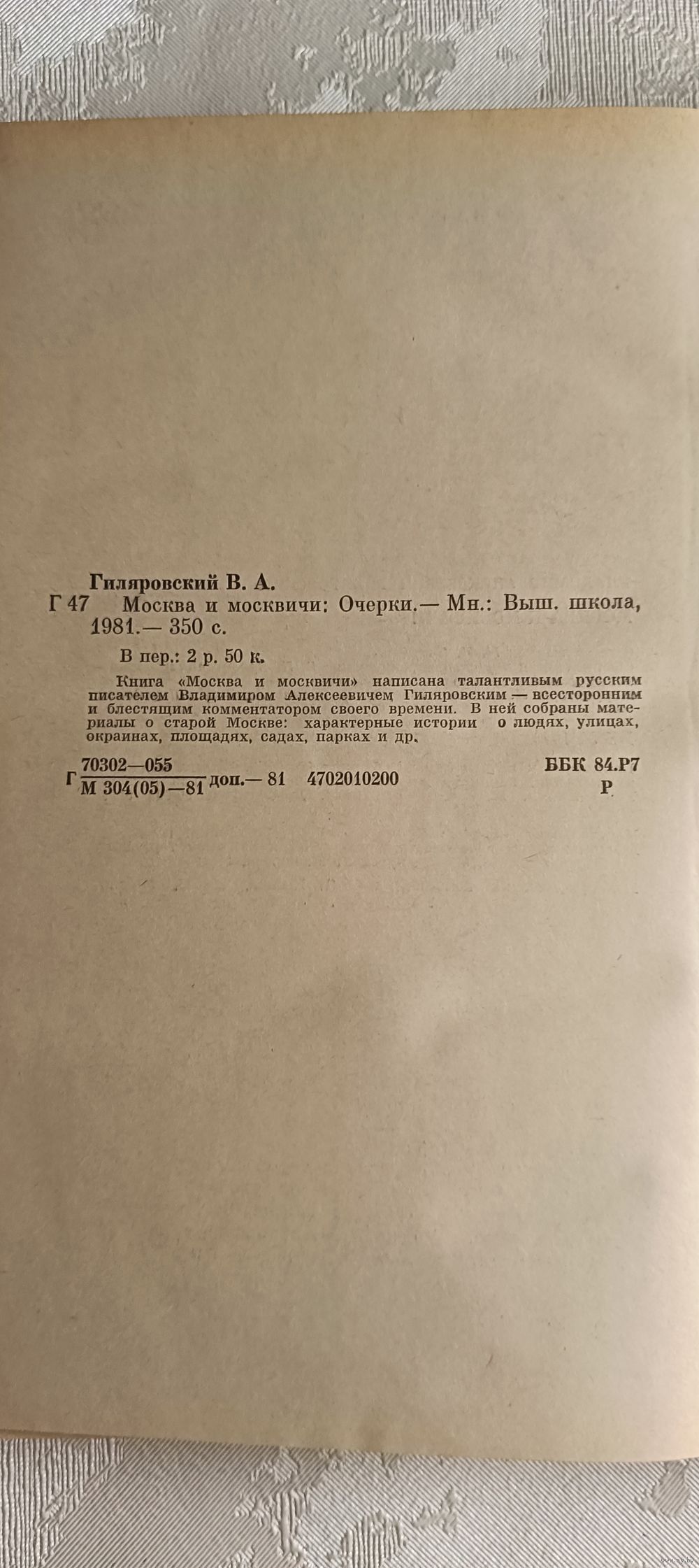 Гиляровский В. А.

Г 47 Москва и москвичи: Очерки.— Мн.: Выш. школа, 1981.— 350 с.

В пер.: 2 р. 50 к.

Книга «Москва и москвичи» написана талантливым русским писателем Владимиром Алексеевичем Гиляровским — всесторонним и блестящим комментатором своего времени. В ней собраны материалы о старой Москве: характерные истории о людях, улицах, окраинах, площадях, садах, парках и др.

Г $\frac{70302—055}{М 304(05)—81}$ доп.— 81 4702010200

ББК 84.Р7
Р